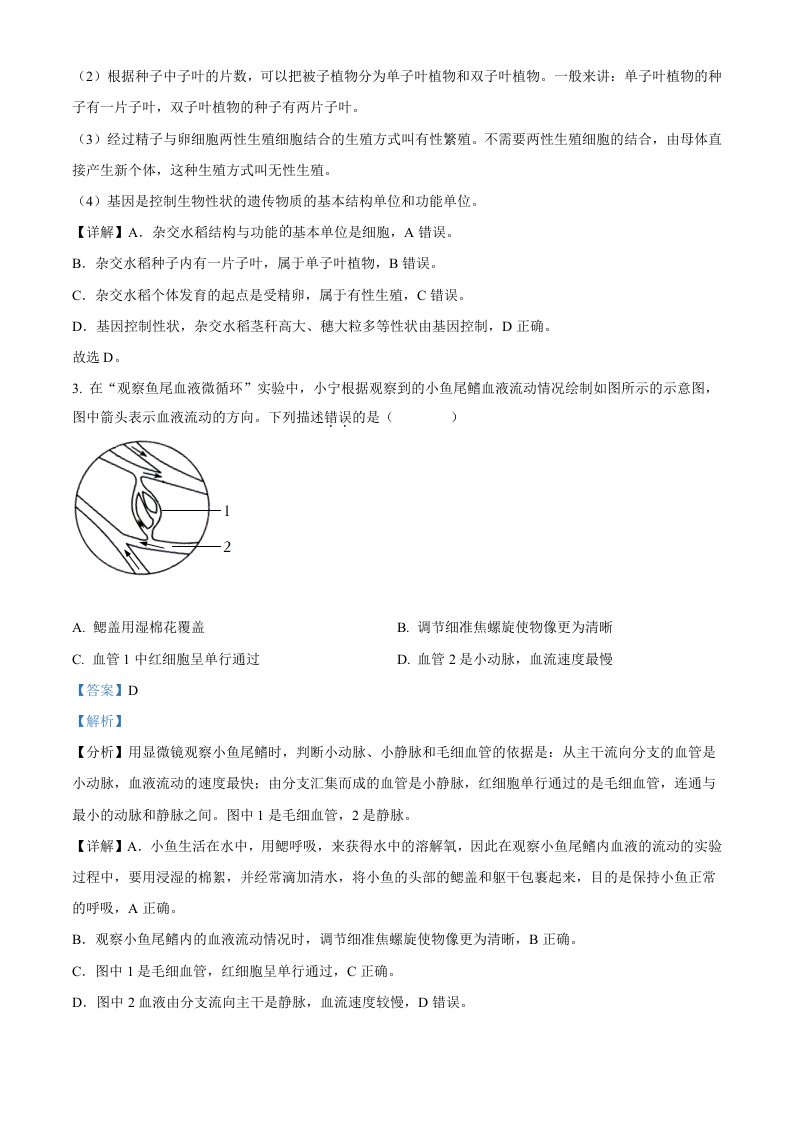 （2）根据种子中子叶的片数，可以把被子植物分为单子叶植物和双子叶植物。一般来讲：单子叶植物的种子有一片子叶，双子叶植物的种子有两片子叶。

（3）经过精子与卵细胞两性生殖细胞结合的生殖方式叫有性繁殖。不需要两性生殖细胞的结合，由母体直接产生新个体，这种生殖方式叫无性生殖。

（4）基因是控制生物性状的遗传物质的基本结构单位和功能单位。

【详解】A．杂交水稻结构与功能的基本单位是细胞，A 错误。

B．杂交水稻种子内有一片子叶，属于单子叶植物，B 错误。

C．杂交水稻个体发育的起点是受精卵，属于有性生殖，C 错误。

D．基因控制性状，杂交水稻茎秆高大、穗大粒多等性状由基因控制，D 正确。

故选 D。

3. 在“观察鱼尾血液微循环”实验中，小宁根据观察到的小鱼尾鳍血液流动情况绘制如图所示的示意图，图中箭头表示血液流动的方向。下列描述错误的是（　　）

1

2

A. 鳃盖用湿棉花覆盖　　B. 调节细准焦螺旋使物像更为清晰

C. 血管 1 中红细胞呈单行通过　　D. 血管 2 是小动脉，血流速度最慢

【答案】D

【解析】

【分析】用显微镜观察小鱼尾鳍时，判断小动脉、小静脉和毛细血管的依据是：从主干流向分支的血管是小动脉，血液流动的速度最快；由分支汇集而成的血管是小静脉，红细胞单行通过的是毛细血管，连通与最小的动脉和静脉之间。图中 1 是毛细血管，2 是静脉。

【详解】A．小鱼生活在水中，用鳃呼吸，来获得水中的溶解氧，因此在观察小鱼尾鳍内血液的流动的实验过程中，要用浸湿的棉絮，并经常滴加清水，将小鱼的头部的鳃盖和躯干包裹起来，目的是保持小鱼正常的呼吸，A 正确。

B．观察小鱼尾鳍内的血液流动情况时，调节细准焦螺旋使物像更为清晰，B 正确。

C．图中 1 是毛细血管，红细胞呈单行通过，C 正确。

D．图中 2 血液由分支流向主干是静脉，血流速度较慢，D 错误。